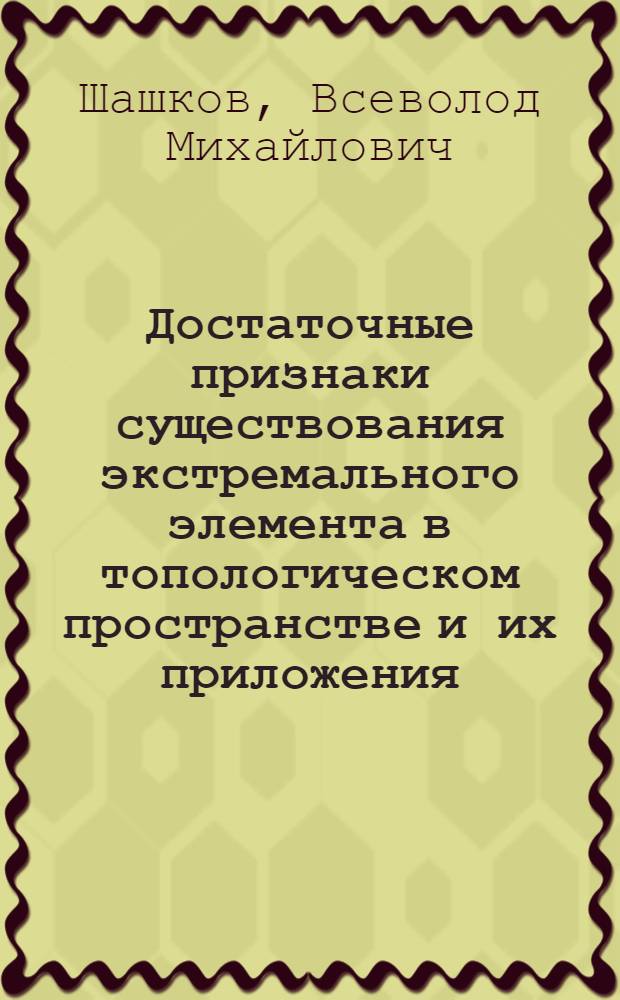 Шашков, Всеволод Михайлович

Достаточные признаки существования экстремального элемента в топологическом пространстве и их приложения